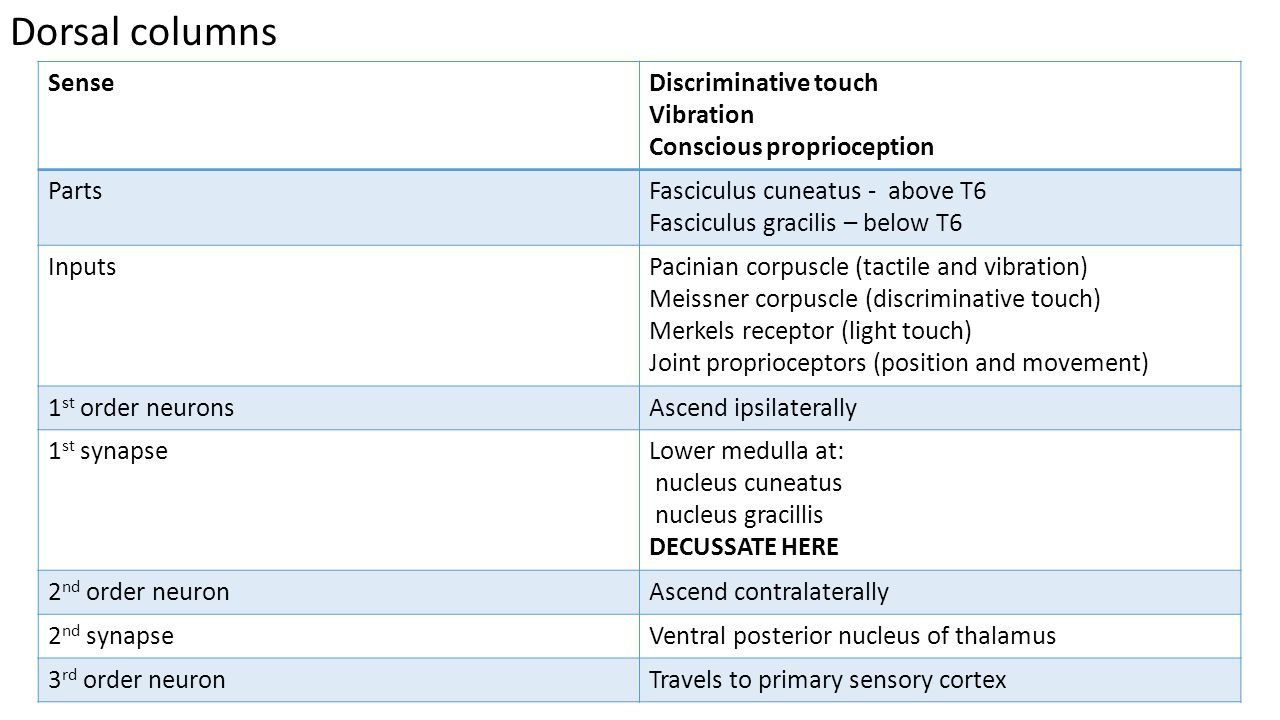 Dorsal columns

| Sense | Discriminative touch<br>Vibration<br>Conscious proprioception |
|---|---|
| Parts | Fasciculus cuneatus - above T6<br>Fasciculus gracilis – below T6 |
| Inputs | Pacinian corpuscle (tactile and vibration)<br>Meissner corpuscle (discriminative touch)<br>Merkels receptor (light touch)<br>Joint proprioceptors (position and movement) |
| 1$^{st}$ order neurons | Ascend ipsilaterally |
| 1$^{st}$ synapse | Lower medulla at:<br>nucleus cuneatus<br>nucleus gracillis<br>DECUSSATE HERE |
| 2$^{nd}$ order neuron | Ascend contralaterally |
| 2$^{nd}$ synapse | Ventral posterior nucleus of thalamus |
| 3$^{rd}$ order neuron | Travels to primary sensory cortex |